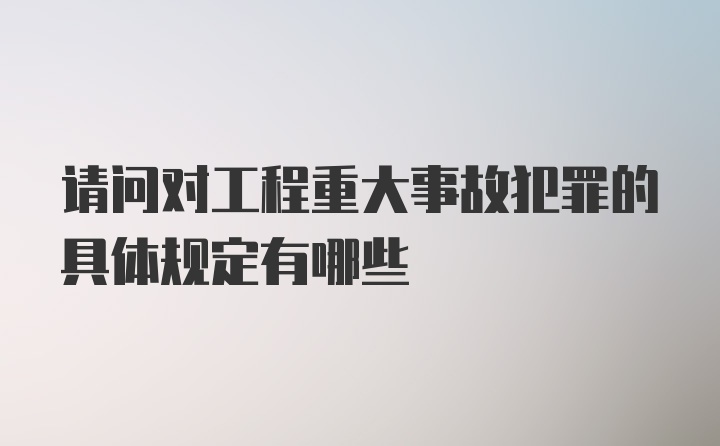 请问对工程重大事故犯罪的具体规定有哪些